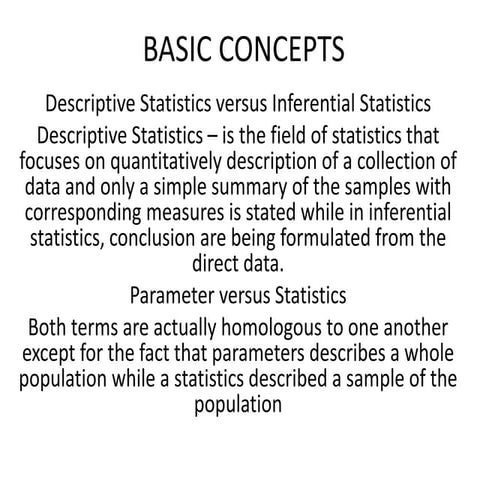 BASIC CONCEPTS

Descriptive Statistics versus Inferential Statistics

Descriptive Statistics – is the field of statistics that focuses on quantitatively description of a collection of data and only a simple summary of the samples with corresponding measures is stated while in inferential statistics, conclusion are being formulated from the direct data.

Parameter versus Statistics

Both terms are actually homologous to one another except for the fact that parameters describes a whole population while a statistics described a sample of the population